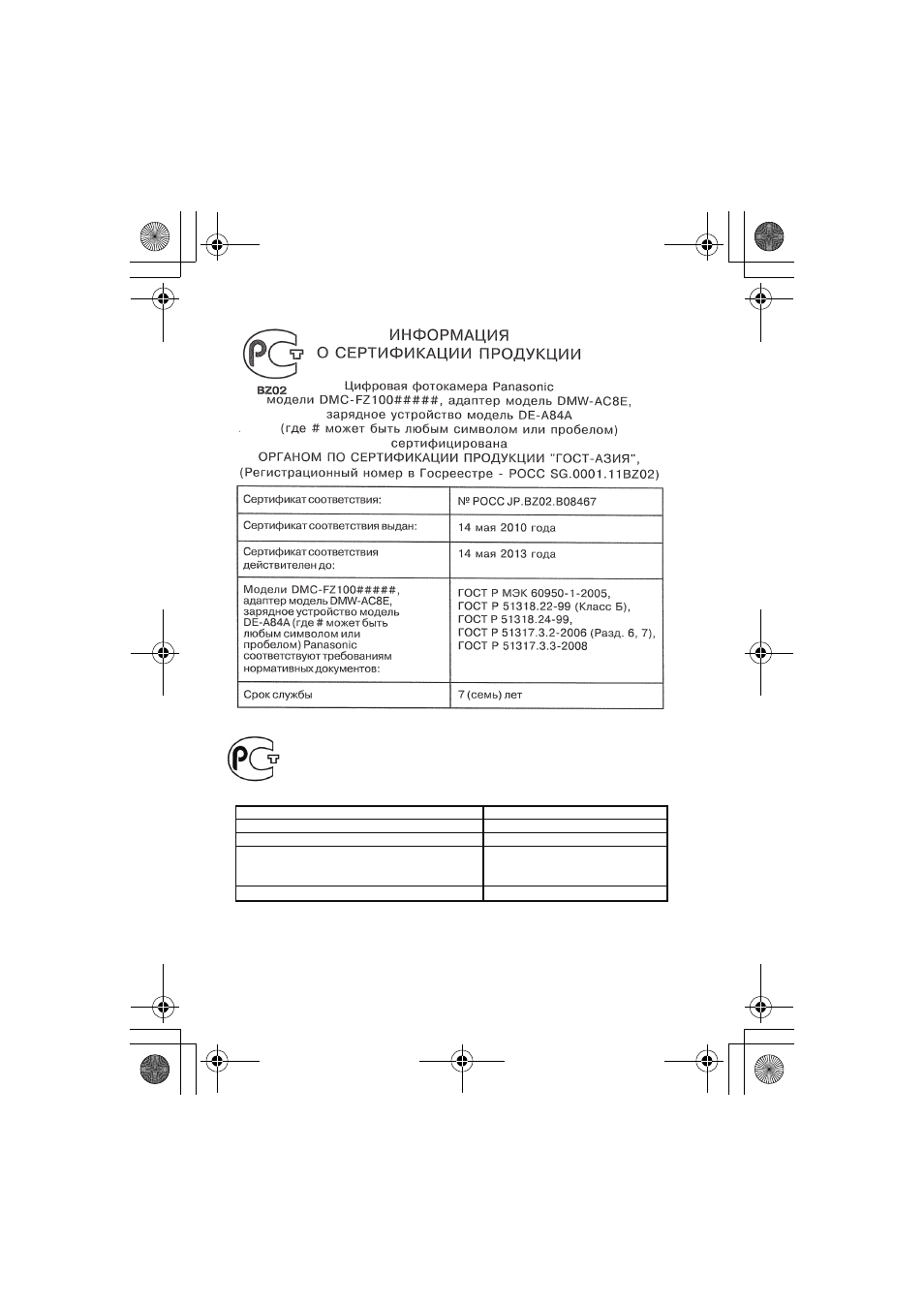 BZ02

ИНФОРМАЦИЯ
О СЕРТИФИКАЦИИ ПРОДУКЦИИ

Цифровая фотокамера Panasonic
модели DMC-FZ100#####, адаптер модель DMW-AC8E,
зарядное устройство модель DE-A84A
(где # может быть любым символом или пробелом)
сертифицирована
ОРГАНОМ ПО СЕРТИФИКАЦИИ ПРОДУКЦИИ "ГОСТ-АЗИЯ",
(Регистрационный номер в Госреестре - РОСС SG.0001.11BZ02)

| Сертификат соответствия: | № РОСС JP.BZ02.B08467 |
|---|---|
| Сертификат соответствия выдан: | 14 мая 2010 года |
| Сертификат соответствия действителен до: | 14 мая 2013 года |
| Модели DMC-FZ100#####, адаптер модель DMW-AC8E, зарядное устройство модель DE-A84A (где # может быть любым символом или пробелом) Panasonic соответствуют требованиям нормативных документов: | ГОСТ Р МЭК 60950-1-2005, ГОСТ Р 51318.22-99 (Класс Б), ГОСТ Р 51318.24-99, ГОСТ Р 51317.3.2-2006 (Разд. 6, 7), ГОСТ Р 51317.3.3-2008 |
| Срок службы | 7 (семь) лет |